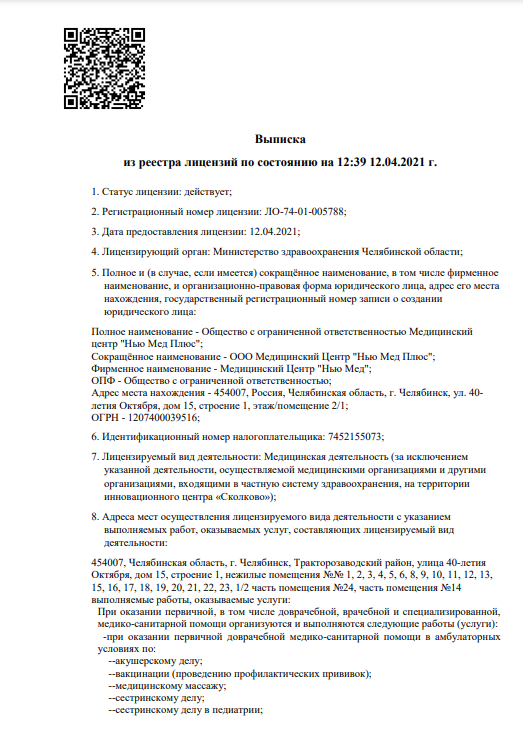 Выписка

из реестра лицензий по состоянию на 12:39 12.04.2021 г.

1. Статус лицензии: действует;

2. Регистрационный номер лицензии: ЛО-74-01-005788;

3. Дата предоставления лицензии: 12.04.2021;

4. Лицензирующий орган: Министерство здравоохранения Челябинской области;

5. Полное и (в случае, если имеется) сокращённое наименование, в том числе фирменное наименование, и организационно-правовая форма юридического лица, адрес его места нахождения, государственный регистрационный номер записи о создании юридического лица:

Полное наименование - Общество с ограниченной ответственностью Медицинский центр "Нью Мед Плюс";
Сокращённое наименование - ООО Медицинский Центр "Нью Мед Плюс";
Фирменное наименование - Медицинский Центр "Нью Мед";
ОПФ - Общество с ограниченной ответственностью;
Адрес места нахождения - 454007, Россия, Челябинская область, г. Челябинск, ул. 40-летия Октября, дом 15, строение 1, этаж/помещение 2/1;
ОГРН - 1207400039516;

6. Идентификационный номер налогоплательщика: 7452155073;

7. Лицензируемый вид деятельности: Медицинская деятельность (за исключением указанной деятельности, осуществляемой медицинскими организациями и другими организациями, входящими в частную систему здравоохранения, на территории инновационного центра «Сколково»);

8. Адреса мест осуществления лицензируемого вида деятельности с указанием выполняемых работ, оказываемых услуг, составляющих лицензируемый вид деятельности:

454007, Челябинская область, г. Челябинск, Тракторозаводский район, улица 40-летия Октября, дом 15, строение 1, нежилые помещения №№ 1, 2, 3, 4, 5, 6, 8, 9, 10, 11, 12, 13, 15, 16, 17, 18, 19, 20, 21, 22, 23, 1/2 часть помещения №24, часть помещения №14
выполняемые работы, оказываемые услуги:
При оказании первичной, в том числе доврачебной, врачебной и специализированной, медико-санитарной помощи организуются и выполняются следующие работы (услуги):
-при оказании первичной доврачебной медико-санитарной помощи в амбулаторных условиях по:
--акушерскому делу;
--вакцинации (проведению профилактических прививок);
--медицинскому массажу;
--сестринскому делу;
--сестринскому делу в педиатрии;